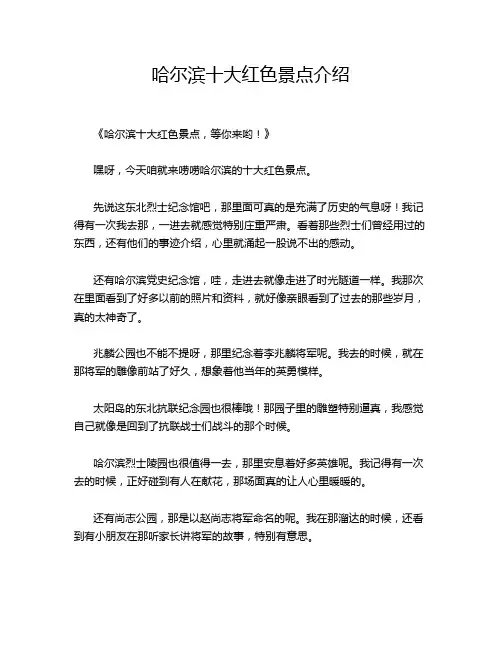 哈尔滨十大红色景点介绍

《哈尔滨十大红色景点，等你来哟！》

嘿呀，今天咱就来唠唠哈尔滨的十大红色景点。

先说这东北烈士纪念馆吧，那里面可真的是充满了历史的气息呀！我记得有一次我去那，一进去就感觉特别庄重严肃。看着那些烈士们曾经用过的东西，还有他们的事迹介绍，心里就涌起一股说不出的感动。

还有哈尔滨党史纪念馆，哇，走进去就像走进了时光隧道一样。我那次在里面看到了好多以前的照片和资料，就好像亲眼看到了过去的那些岁月，真的太神奇了。

兆麟公园也不能不提呀，那里纪念着李兆麟将军呢。我去的时候，就在那将军的雕像前站了好久，想象着他当年的英勇模样。

太阳岛的东北抗联纪念园也很棒哦！那园子里的雕塑特别逼真，我感觉自己就像是回到了抗联战士们战斗的那个时候。

哈尔滨烈士陵园也很值得一去，那里安息着好多英雄呢。我记得有一次去的时候，正好碰到有人在献花，那场面真的让人心里暖暖的。

还有尚志公园，那是以赵尚志将军命名的呢。我在那溜达的时候，还看到有小朋友在那听家长讲将军的故事，特别有意思。